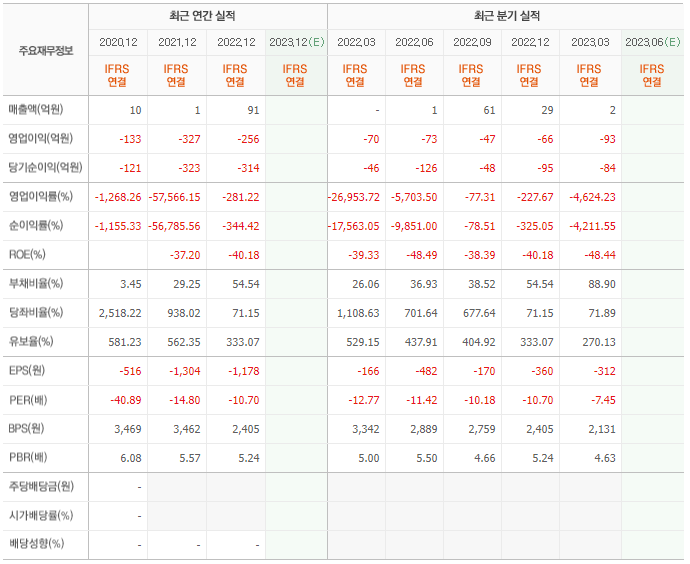 | 주요재무정보 | 최근 연간 실적 | | | | 최근 분기 실적 | | | | | |
|---|---|---|---|---|---|---|---|---|---|---|
| | 2020.12 | 2021.12 | 2022.12 | 2023.12(E) | 2022.03 | 2022.06 | 2022.09 | 2022.12 | 2023.03 | 2023.06(E) |
| | IFRS 연결 | IFRS 연결 | IFRS 연결 | IFRS 연결 | IFRS 연결 | IFRS 연결 | IFRS 연결 | IFRS 연결 | IFRS 연결 | IFRS 연결 |
| 매출액(억원) | 10 | 1 | 91 | | - | 1 | 61 | 29 | 2 | |
| 영업이익(억원) | -133 | -327 | -256 | | -70 | -73 | -47 | -66 | -93 | |
| 당기순이익(억원) | -121 | -323 | -314 | | -46 | -126 | -48 | -95 | -84 | |
| 영업이익률(%) | -1,268.26 | -57,566.15 | -281.22 | | -26,953.72 | -5,703.50 | -77.31 | -227.67 | -4,624.23 | |
| 순이익률(%) | -1,155.33 | -56,785.56 | -344.42 | | -17,563.05 | -9,851.00 | -78.51 | -325.05 | -4,211.55 | |
| ROE(%) | | -37.20 | -40.18 | | -39.33 | -48.49 | -38.39 | -40.18 | -48.44 | |
| 부채비율(%) | 3.45 | 29.25 | 54.54 | | 26.06 | 36.93 | 38.52 | 54.54 | 88.90 | |
| 당좌비율(%) | 2,518.22 | 938.02 | 71.15 | | 1,108.63 | 701.64 | 677.64 | 71.15 | 71.89 | |
| 유보율(%) | 581.23 | 562.35 | 333.07 | | 529.15 | 437.91 | 404.92 | 333.07 | 270.13 | |
| EPS(원) | -516 | -1,304 | -1,178 | | -166 | -482 | -170 | -360 | -312 | |
| PER(배) | -40.89 | -14.80 | -10.70 | | -12.77 | -11.42 | -10.18 | -10.70 | -7.45 | |
| BPS(원) | 3,469 | 3,462 | 2,405 | | 3,342 | 2,889 | 2,759 | 2,405 | 2,131 | |
| PBR(배) | 6.08 | 5.57 | 5.24 | | 5.00 | 5.50 | 4.66 | 5.24 | 4.63 | |
| 주당배당금(원) | - | | | | | | | | | |
| 시가배당률(%) | - | | | | | | | | | |
| 배당성향(%) | - | - | - | | | | | | | |